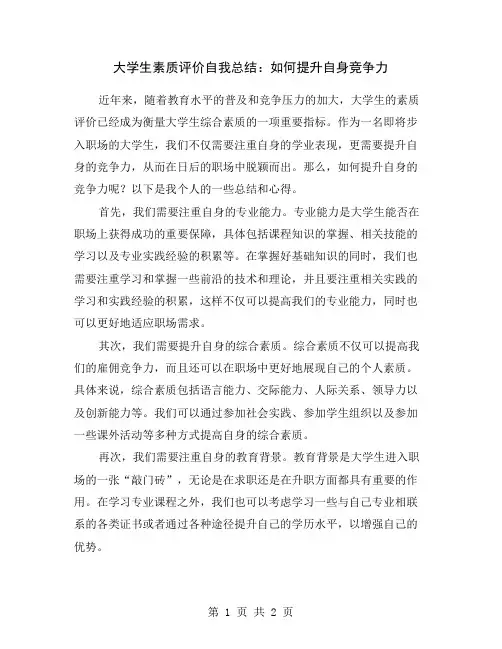 大学生素质评价自我总结：如何提升自身竞争力

近年来，随着教育水平的普及和竞争压力的加大，大学生的素质评价已经成为衡量大学生综合素质的一项重要指标。作为一名即将步入职场的大学生，我们不仅需要注重自身的学业表现，更需要提升自身的竞争力，从而在日后的职场中脱颖而出。那么，如何提升自身的竞争力呢？以下是我个人的一些总结和心得。

首先，我们需要注重自身的专业能力。专业能力是大学生能否在职场上获得成功的重要保障，具体包括课程知识的掌握、相关技能的学习以及专业实践经验的积累等。在掌握好基础知识的同时，我们也需要注重学习和掌握一些前沿的技术和理论，并且要注重相关实践的学习和实践经验的积累，这样不仅可以提高我们的专业能力，同时也可以更好地适应职场需求。

其次，我们需要提升自身的综合素质。综合素质不仅可以提高我们的雇佣竞争力，而且还可以在职场中更好地展现自己的个人素质。具体来说，综合素质包括语言能力、交际能力、人际关系、领导力以及创新能力等。我们可以通过参加社会实践、参加学生组织以及参加一些课外活动等多种方式提高自身的综合素质。

再次，我们需要注重自身的教育背景。教育背景是大学生进入职场的一张“敲门砖”，无论是在求职还是在升职方面都具有重要的作用。在学习专业课程之外，我们也可以考虑学习一些与自己专业相联系的各类证书或者通过各种途径提升自己的学历水平，以增强自己的优势。

第 1 页 共 2 页